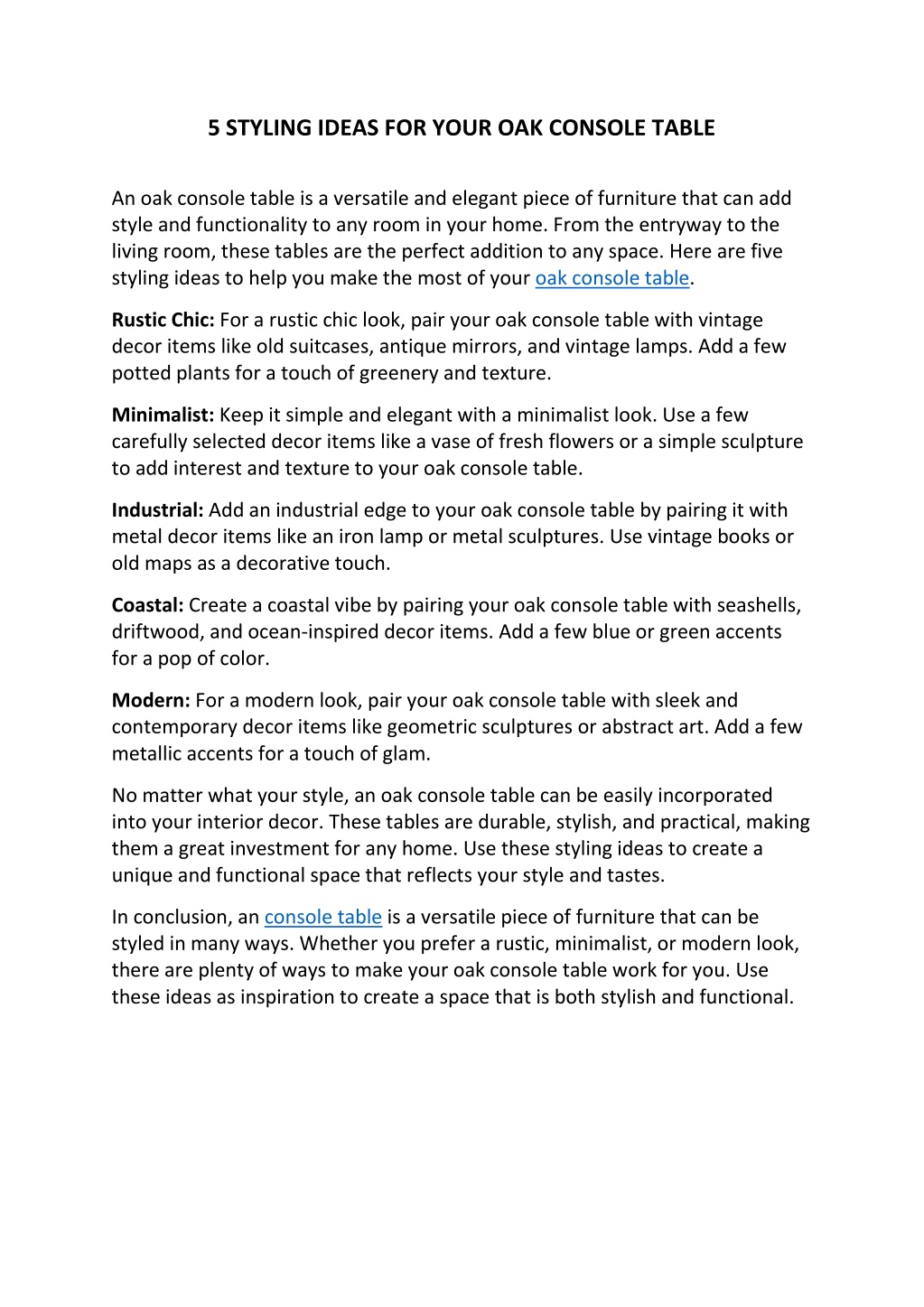 5 STYLING IDEAS FOR YOUR OAK CONSOLE TABLE

An oak console table is a versatile and elegant piece of furniture that can add style and functionality to any room in your home. From the entryway to the living room, these tables are the perfect addition to any space. Here are five styling ideas to help you make the most of your oak console table.

Rustic Chic: For a rustic chic look, pair your oak console table with vintage decor items like old suitcases, antique mirrors, and vintage lamps. Add a few potted plants for a touch of greenery and texture.

Minimalist: Keep it simple and elegant with a minimalist look. Use a few carefully selected decor items like a vase of fresh flowers or a simple sculpture to add interest and texture to your oak console table.

Industrial: Add an industrial edge to your oak console table by pairing it with metal decor items like an iron lamp or metal sculptures. Use vintage books or old maps as a decorative touch.

Coastal: Create a coastal vibe by pairing your oak console table with seashells, driftwood, and ocean-inspired decor items. Add a few blue or green accents for a pop of color.

Modern: For a modern look, pair your oak console table with sleek and contemporary decor items like geometric sculptures or abstract art. Add a few metallic accents for a touch of glam.

No matter what your style, an oak console table can be easily incorporated into your interior decor. These tables are durable, stylish, and practical, making them a great investment for any home. Use these styling ideas to create a unique and functional space that reflects your style and tastes.

In conclusion, an console table is a versatile piece of furniture that can be styled in many ways. Whether you prefer a rustic, minimalist, or modern look, there are plenty of ways to make your oak console table work for you. Use these ideas as inspiration to create a space that is both stylish and functional.